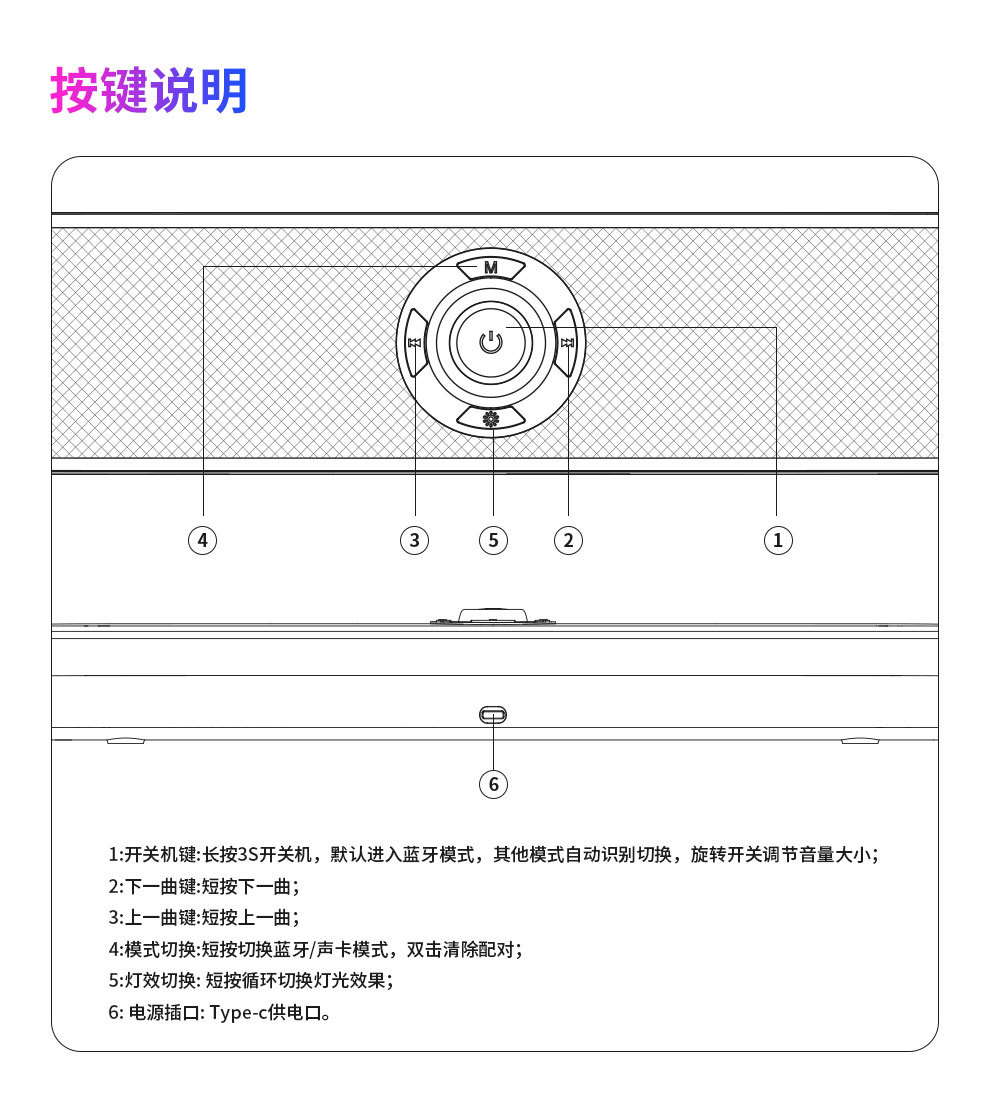 按键说明

M

4
3
5
2
1

6

1:开关机键:长按3S开关机，默认进入蓝牙模式，其他模式自动识别切换，旋转开关调节音量大小;

2:下一曲键:短按下一曲;

3:上一曲键:短按上一曲;

4:模式切换:短按切换蓝牙/声卡模式，双击清除配对;

5:灯效切换: 短按循环切换灯光效果;

6: 电源插口: Type-c供电口。